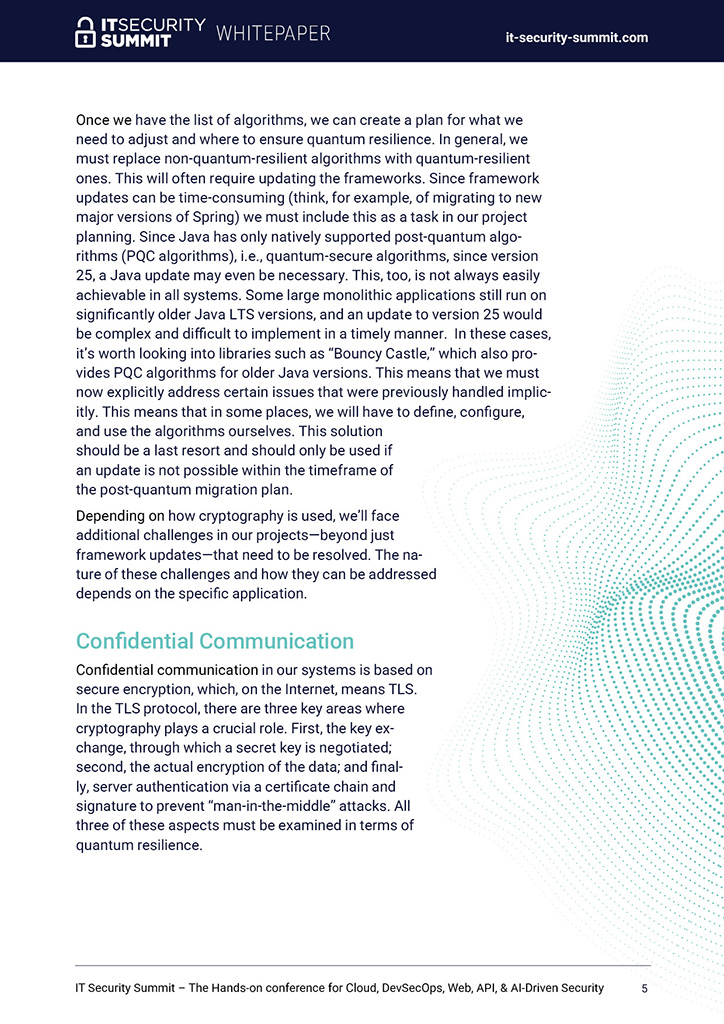 IT SECURITY SUMMIT WHITEPAPER

it-security-summit.com

Once we have the list of algorithms, we can create a plan for what we need to adjust and where to ensure quantum resilience. In general, we must replace non-quantum-resilient algorithms with quantum-resilient ones. This will often require updating the frameworks. Since framework updates can be time-consuming (think, for example, of migrating to new major versions of Spring) we must include this as a task in our project planning. Since Java has only natively supported post-quantum algorithms (PQC algorithms), i.e., quantum-secure algorithms, since version 25, a Java update may even be necessary. This, too, is not always easily achievable in all systems. Some large monolithic applications still run on significantly older Java LTS versions, and an update to version 25 would be complex and difficult to implement in a timely manner. In these cases, it's worth looking into libraries such as "Bouncy Castle," which also provides PQC algorithms for older Java versions. This means that we must now explicitly address certain issues that were previously handled implicitly. This means that in some places, we will have to define, configure, and use the algorithms ourselves. This solution should be a last resort and should only be used if an update is not possible within the timeframe of the post-quantum migration plan.

Depending on how cryptography is used, we'll face additional challenges in our projects—beyond just framework updates—that need to be resolved. The nature of these challenges and how they can be addressed depends on the specific application.

Confidential Communication

Confidential communication in our systems is based on secure encryption, which, on the Internet, means TLS. In the TLS protocol, there are three key areas where cryptography plays a crucial role. First, the key exchange, through which a secret key is negotiated; second, the actual encryption of the data; and finally, server authentication via a certificate chain and signature to prevent "man-in-the-middle" attacks. All three of these aspects must be examined in terms of quantum resilience.

IT Security Summit – The Hands-on conference for Cloud, DevSecOps, Web, API, & AI-Driven Security 5